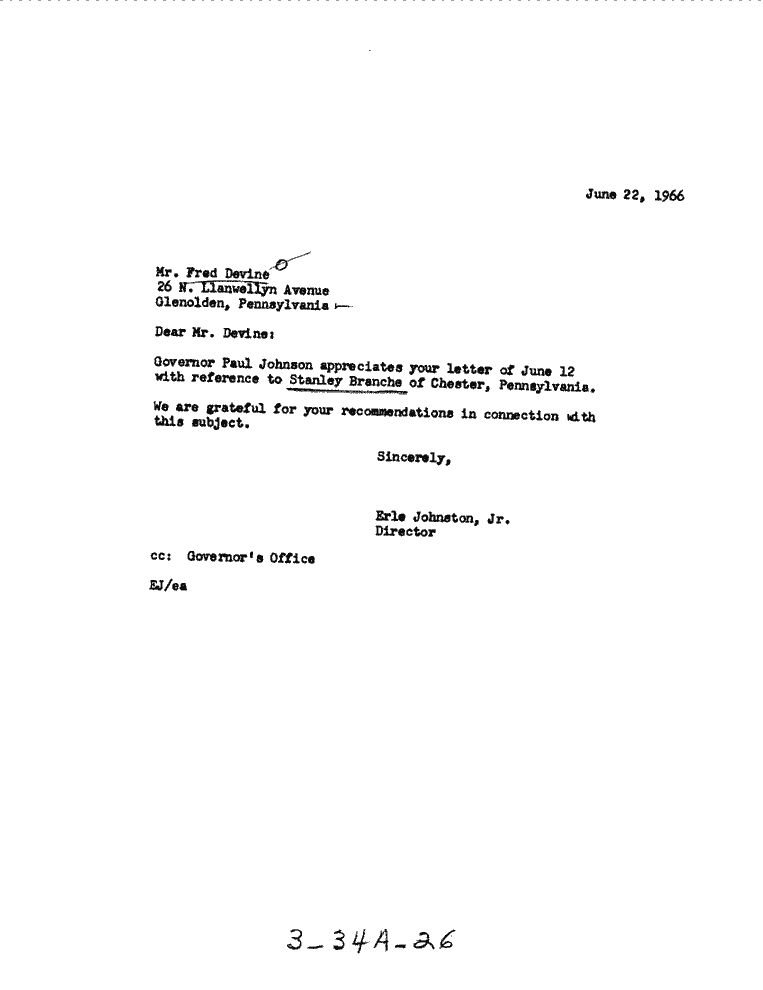 June 22, 1966

Mr. Fred Devine
26 N. Llanwellyn Avenue
Glenolden, Pennsylvania

Dear Mr. Devine:

Governor Paul Johnson appreciates your letter of June 12 with reference to Stanley Branche of Chester, Pennsylvania.

We are grateful for your recommendations in connection with this subject.

Sincerely,

Erle Johnston, Jr.
Director

cc: Governor's Office

EJ/ea

3-34A-26